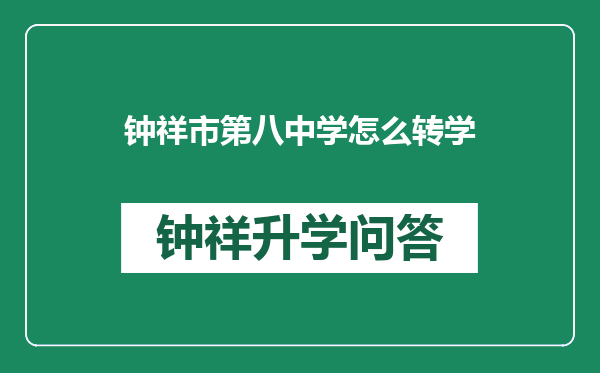 钟祥市第八中学怎么转学

钟祥升学问答